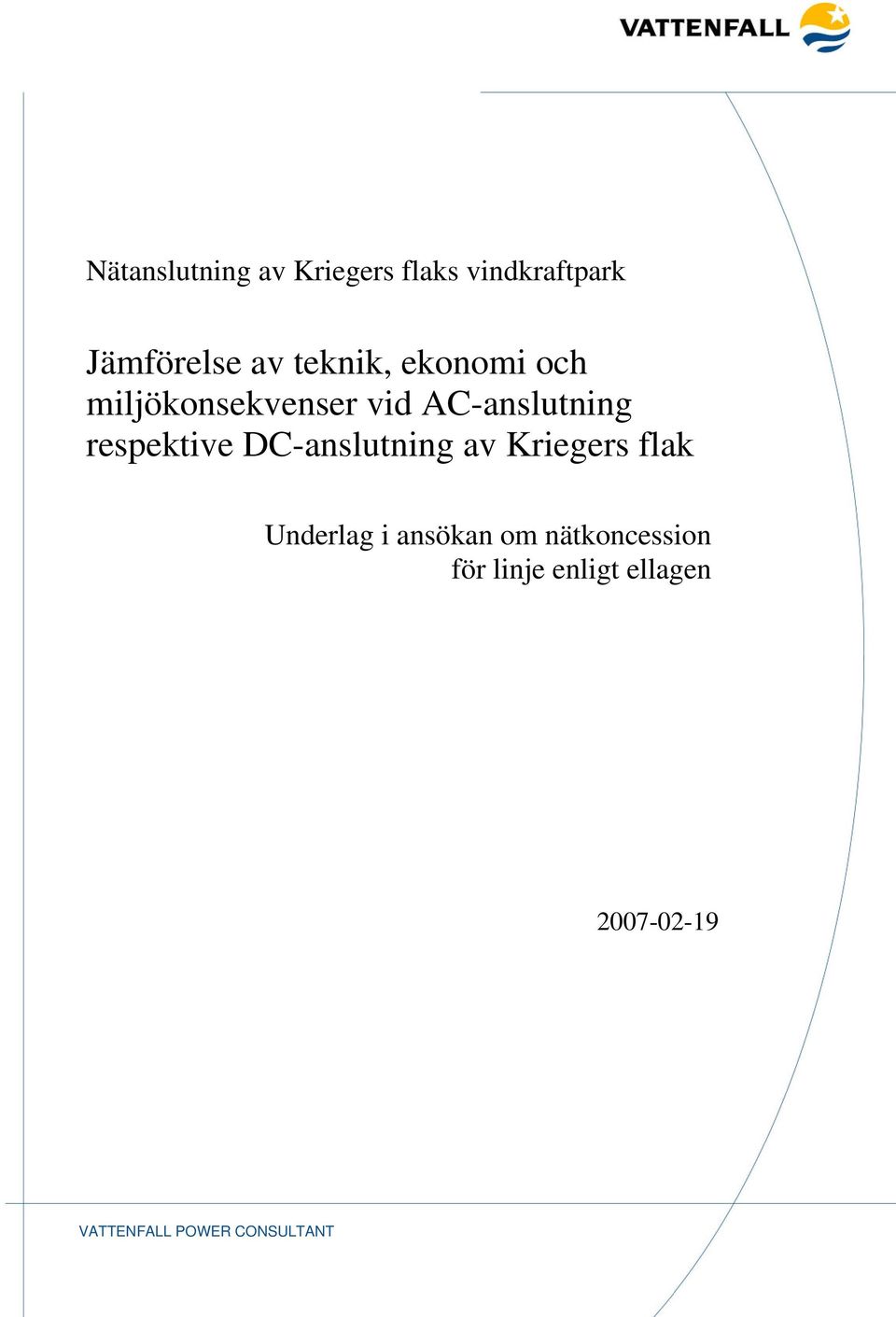 VATTENFALL

Nätanslutning av Kriegers flaks vindkraftpark

Jämförelse av teknik, ekonomi och miljökonsekvenser vid AC-anslutning respektive DC-anslutning av Kriegers flak

Underlag i ansökan om nätkoncession för linje enligt ellagen

2007-02-19

VATTENFALL POWER CONSULTANT